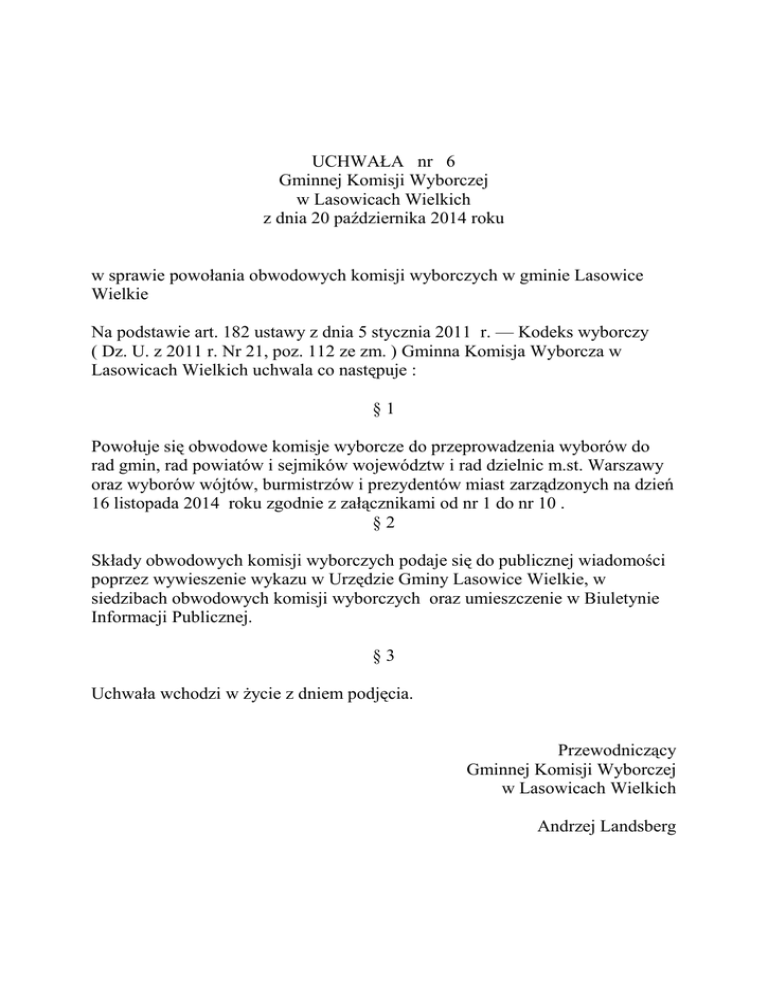 UCHWAŁA nr 6
Gminnej Komisji Wyborczej
w Lasowicach Wielkich
z dnia 20 października 2014 roku

w sprawie powołania obwodowych komisji wyborczych w gminie Lasowice Wielkie

Na podstawie art. 182 ustawy z dnia 5 stycznia 2011 r. — Kodeks wyborczy ( Dz. U. z 2011 r. Nr 21, poz. 112 ze zm. ) Gminna Komisja Wyborcza w Lasowicach Wielkich uchwala co następuje :

§ 1

Powołuje się obwodowe komisje wyborcze do przeprowadzenia wyborów do rad gmin, rad powiatów i sejmików województw i rad dzielnic m.st. Warszawy oraz wyborów wójtów, burmistrzów i prezydentów miast zarządzonych na dzień 16 listopada 2014 roku zgodnie z załącznikami od nr 1 do nr 10 .

§ 2

Składy obwodowych komisji wyborczych podaje się do publicznej wiadomości poprzez wywieszenie wykazu w Urzędzie Gminy Lasowice Wielkie, w siedzibach obwodowych komisji wyborczych oraz umieszczenie w Biuletynie Informacji Publicznej.

§ 3

Uchwała wchodzi w życie z dniem podjęcia.

Przewodniczący
Gminnej Komisji Wyborczej
w Lasowicach Wielkich

Andrzej Landsberg